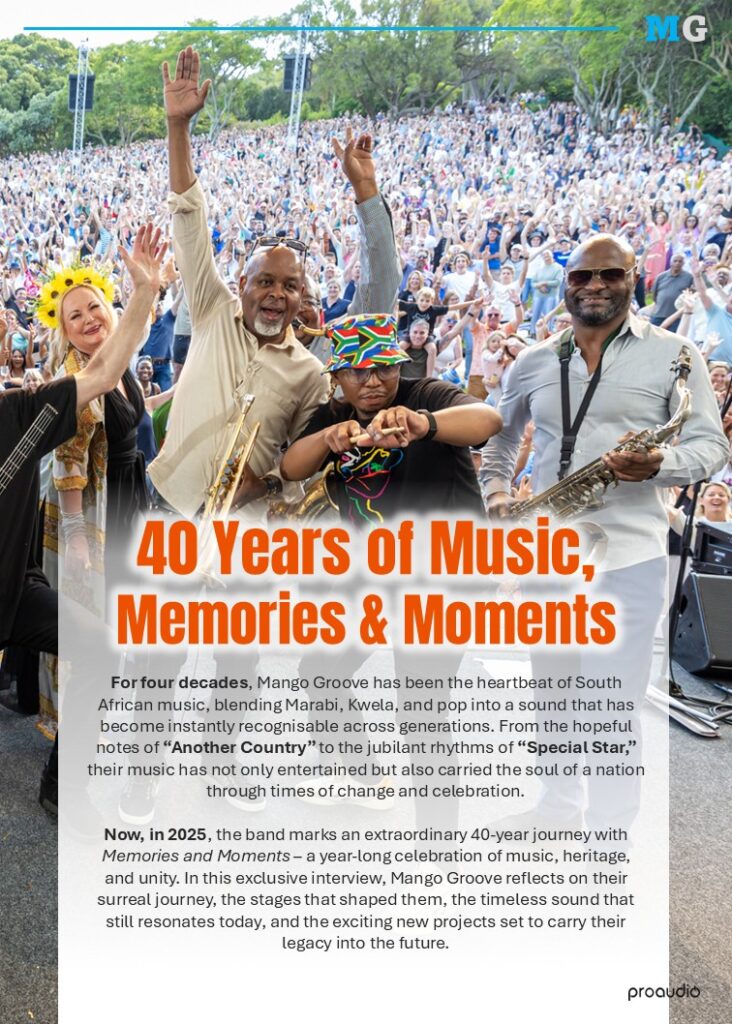 MG

40 Years of Music, Memories & Moments

For four decades, Mango Groove has been the heartbeat of South African music, blending Marabi, Kwela, and pop into a sound that has become instantly recognisable across generations. From the hopeful notes of "Another Country" to the jubilant rhythms of "Special Star," their music has not only entertained but also carried the soul of a nation through times of change and celebration.

Now, in 2025, the band marks an extraordinary 40-year journey with Memories and Moments – a year-long celebration of music, heritage, and unity. In this exclusive interview, Mango Groove reflects on their surreal journey, the stages that shaped them, the timeless sound that still resonates today, and the exciting new projects set to carry their legacy into the future.

proaudio